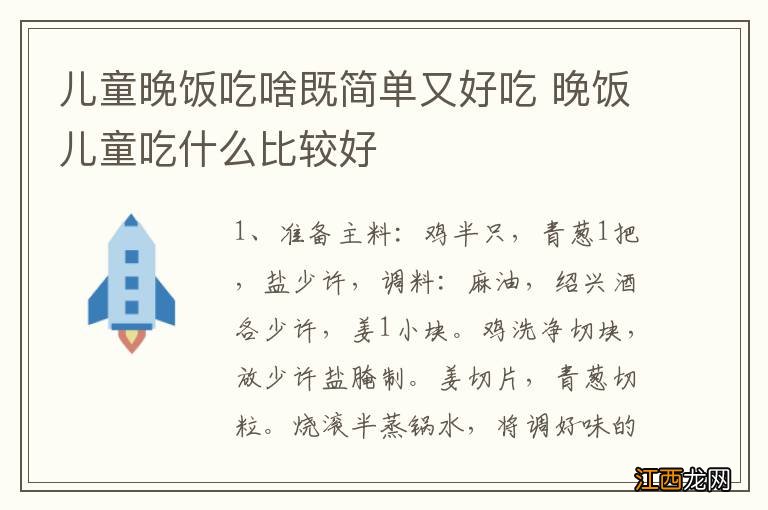 儿童晚饭吃啥既简单又好吃 晚饭儿童吃什么比较好

1、准备主料：鸡半只，青葱1把，盐少许，调料：麻油，绍兴酒各少许，姜1小块。鸡洗净切块，放少许盐腌制。姜切片，青葱切粒。烧滚半蒸锅水，将调好味的

江西龙网